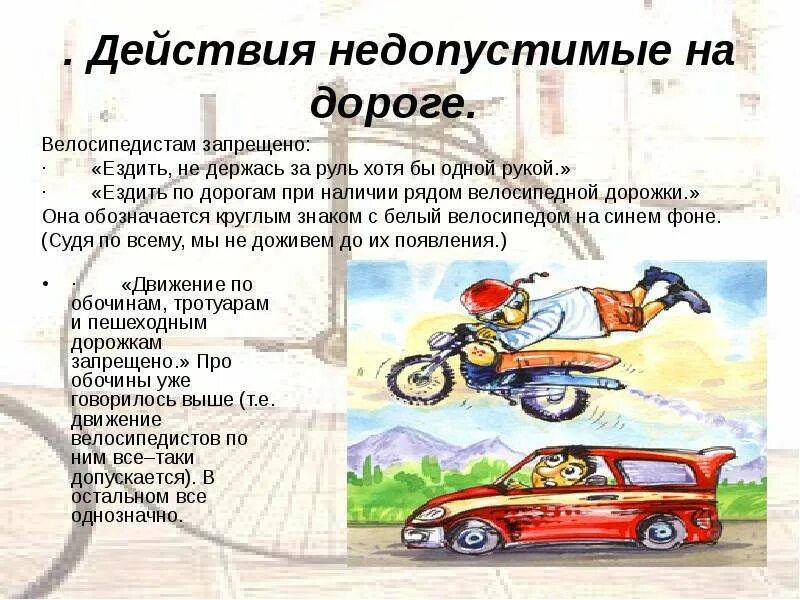 . Действия недопустимые на дороге.

Велосипедистам запрещено:

· «Ездить, не держась за руль хотя бы одной рукой.»

· «Ездить по дорогам при наличии рядом велосипедной дорожки.»

Она обозначается круглым знаком с белый велосипедом на синем фоне.

(Судя по всему, мы не доживем до их появления.)

• · «Движение по обочинам, тротуарам и пешеходным дорожкам запрещено.» Про обочины уже говорилось выше (т.е. движение велосипедистов по ним все–таки допускается). В остальном все однозначно.